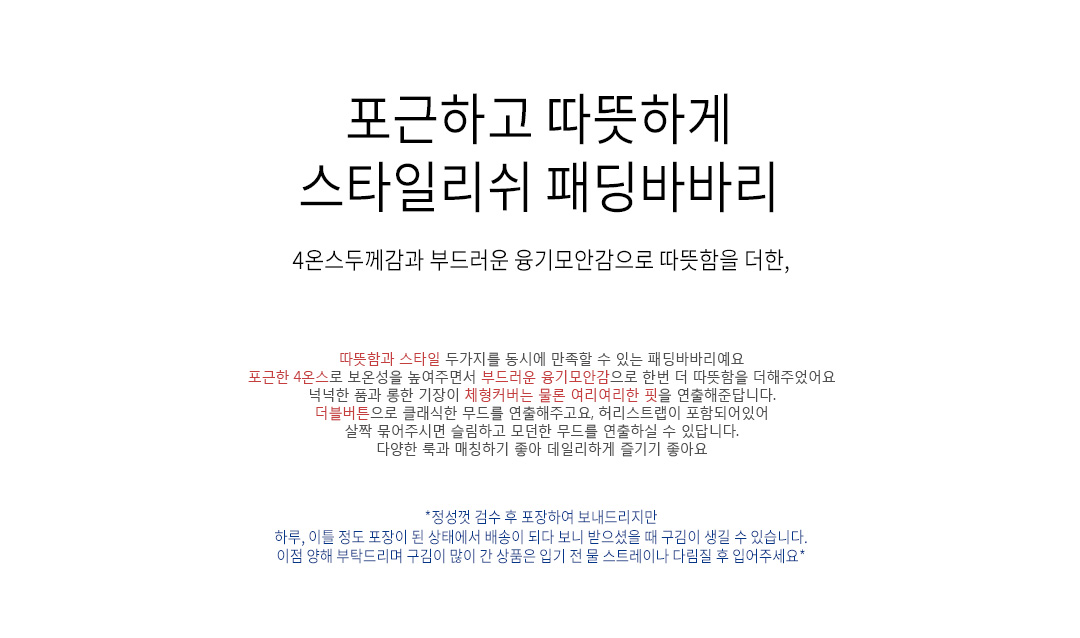 포근하고 따뜻하게
스타일리쉬 패딩바바리

4온스두께감과 부드러운 융기모안감으로 따뜻함을 더한,

따뜻함과 스타일 두가지를 동시에 만족할 수 있는 패딩바바리예요
포근한 4온스로 보온성을 높여주면서 부드러운 융기모안감으로 한번 더 따뜻함을 더해주었어요
넉넉한 품과 롱한 기장이 체형커버는 물론 여리여리한 핏을 연출해준답니다.
더블버튼으로 클래식한 무드를 연출해주고요, 허리스트랩이 포함되어있어
살짝 묶어주시면 슬림하고 모던한 무드를 연출하실 수 있답니다.
다양한 룩과 매칭하기 좋아 데일리하게 즐기기 좋아요

*정성껏 검수 후 포장하여 보내드리지만
하루, 이틀 정도 포장이 된 상태에서 배송이 되다 보니 받으셨을 때 구김이 생길 수 있습니다.
이점 양해 부탁드리며 구김이 많이 간 상품은 입기 전 물 스트레이나 다림질 후 입어주세요*